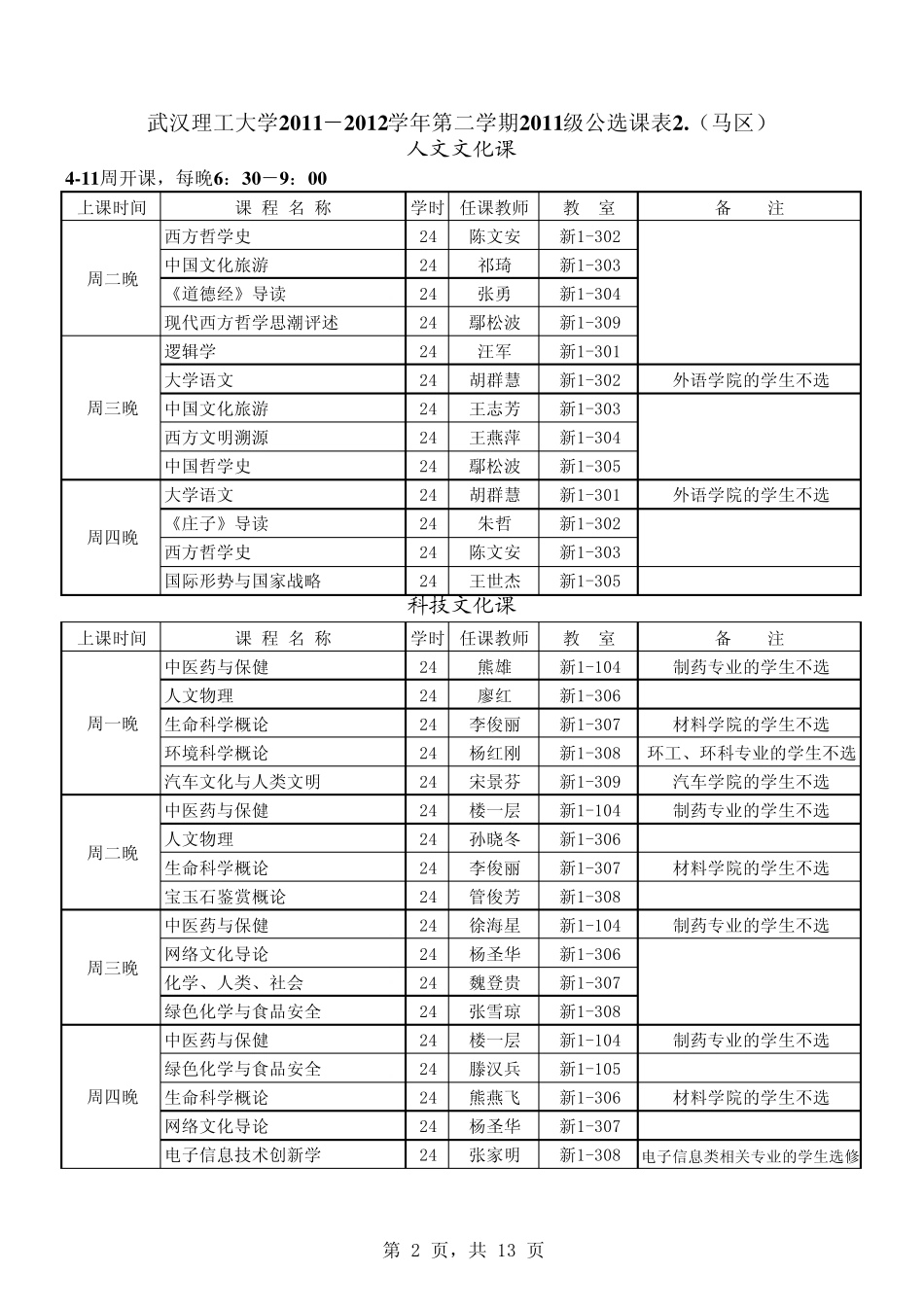 武汉理工大学2011－2012学年第二学期2011级公选课表2.（马区）
人文文化课

4-11周开课，每晚6：30－9：00

| 上课时间 | 课 程 名 称 | 学时 | 任课教师 | 教 室 | 备 注 |
|---|---|---|---|---|---|
| 周二晚 | 西方哲学史 | 24 | 陈文安 | 新1-302 | |
| | 中国文化旅游 | 24 | 祁琦 | 新1-303 | |
| | 《道德经》导读 | 24 | 张勇 | 新1-304 | |
| | 现代西方哲学思潮评述 | 24 | 鄢松波 | 新1-309 | |
| 周三晚 | 逻辑学 | 24 | 汪军 | 新1-301 | |
| | 大学语文 | 24 | 胡群慧 | 新1-302 | 外语学院的学生不选 |
| | 中国文化旅游 | 24 | 王志芳 | 新1-303 | |
| | 西方文明溯源 | 24 | 王燕萍 | 新1-304 | |
| | 中国哲学史 | 24 | 鄢松波 | 新1-305 | |
| 周四晚 | 大学语文 | 24 | 胡群慧 | 新1-301 | 外语学院的学生不选 |
| | 《庄子》导读 | 24 | 朱哲 | 新1-302 | |
| | 西方哲学史 | 24 | 陈文安 | 新1-303 | |
| | 国际形势与国家战略 | 24 | 王世杰 | 新1-305 | |

科技文化课

| 上课时间 | 课 程 名 称 | 学时 | 任课教师 | 教 室 | 备 注 |
|---|---|---|---|---|---|
| 周一晚 | 中医药与保健 | 24 | 熊雄 | 新1-104 | 制药专业的学生不选 |
| | 人文物理 | 24 | 廖红 | 新1-306 | |
| | 生命科学概论 | 24 | 李俊丽 | 新1-307 | 材料学院的学生不选 |
| | 环境科学概论 | 24 | 杨红刚 | 新1-308 | 环工、环科专业的学生不选 |
| | 汽车文化与人类文明 | 24 | 宋景芬 | 新1-309 | 汽车学院的学生不选 |
| 周二晚 | 中医药与保健 | 24 | 楼一层 | 新1-104 | 制药专业的学生不选 |
| | 人文物理 | 24 | 孙晓冬 | 新1-306 | |
| | 生命科学概论 | 24 | 李俊丽 | 新1-307 | 材料学院的学生不选 |
| | 宝玉石鉴赏概论 | 24 | 管俊芳 | 新1-308 | |
| 周三晚 | 中医药与保健 | 24 | 徐海星 | 新1-104 | 制药专业的学生不选 |
| | 网络文化导论 | 24 | 杨圣华 | 新1-306 | |
| | 化学、人类、社会 | 24 | 魏登贵 | 新1-307 | |
| | 绿色化学与食品安全 | 24 | 张雪琼 | 新1-308 | |
| 周四晚 | 中医药与保健 | 24 | 楼一层 | 新1-104 | 制药专业的学生不选 |
| | 绿色化学与食品安全 | 24 | 滕汉兵 | 新1-105 | |
| | 生命科学概论 | 24 | 熊燕飞 | 新1-306 | 材料学院的学生不选 |
| | 网络文化导论 | 24 | 杨圣华 | 新1-307 | |
| | 电子信息技术创新学 | 24 | 张家明 | 新1-308 | 电子信息类相关专业的学生选修 |

第 2 页，共 13 页